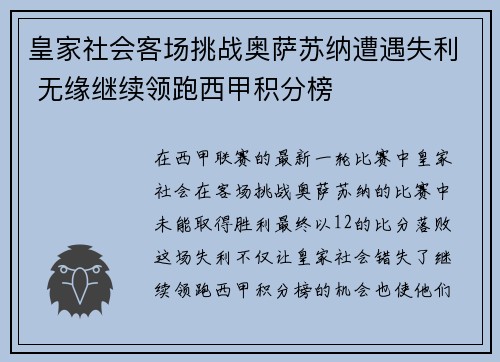 皇家社会客场挑战奥萨苏纳遭遇失利 无缘继续领跑西甲积分榜

在西甲联赛的最新一轮比赛中皇家社会在客场挑战奥萨苏纳的比赛中未能取得胜利最终以12的比分落败这场失利不仅让皇家社会错失了继续领跑西甲积分榜的机会也使他们